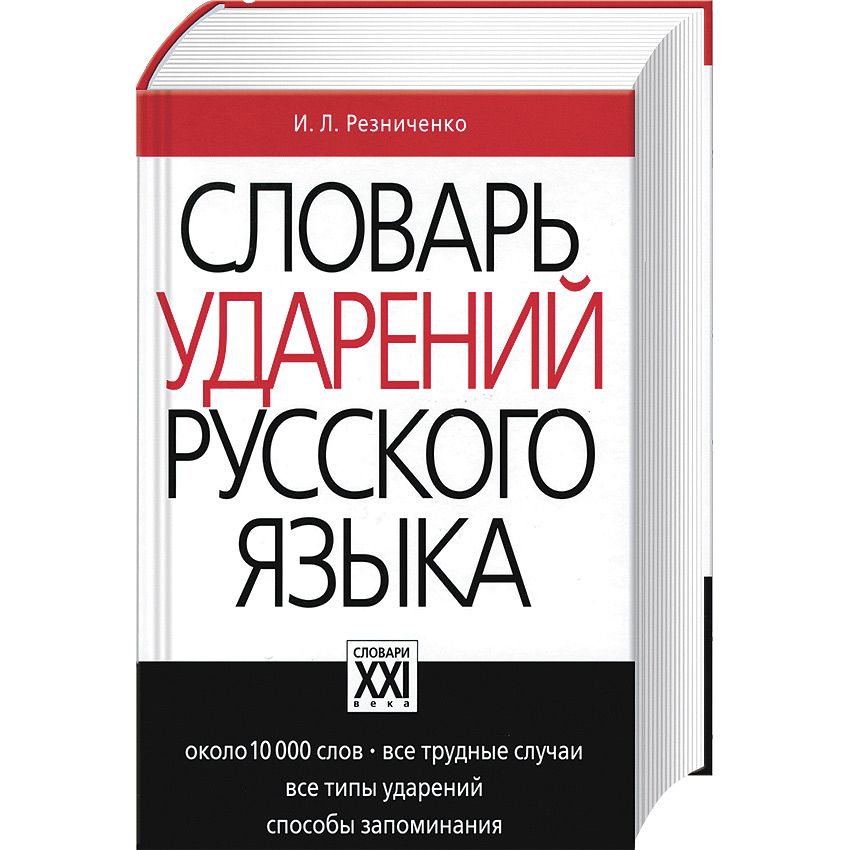 И. Л. Резниченко

СЛОВАРЬ УДАРЕНИЙ РУССКОГО ЯЗЫКА

СЛОВАРИ XXI века

около 10 000 слов • все трудные случаи
все типы ударений
способы запоминания